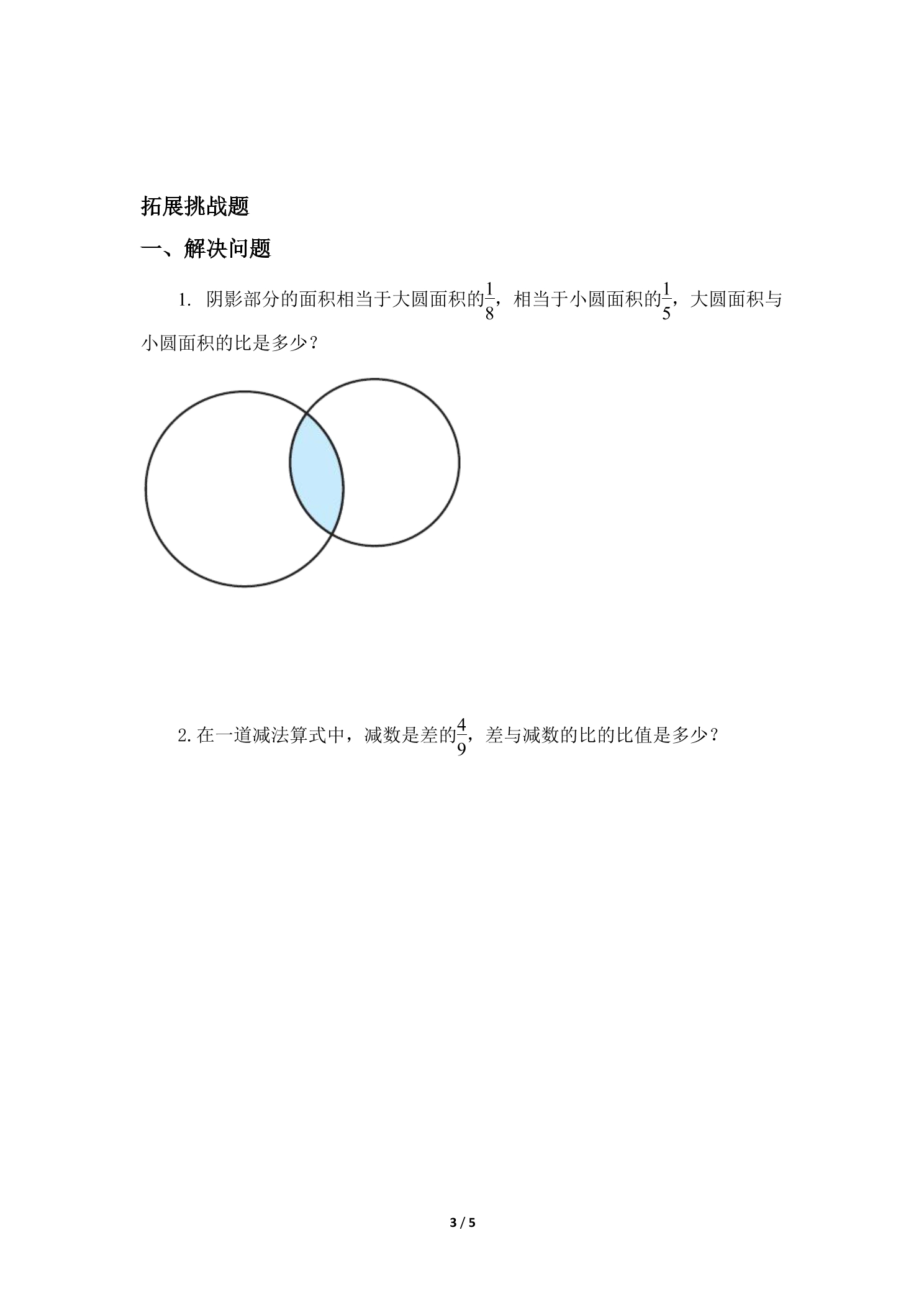 拓展挑战题

一、解决问题

1.阴影部分的面积相当于大圆面积的$\frac{1}{8}$，相当于小圆面积的$\frac{1}{5}$，大圆面积与小圆面积的比是多少？

2.在一道减法算式中，减数是差的$\frac{4}{9}$，差与减数的比的比值是多少？

3 / 5